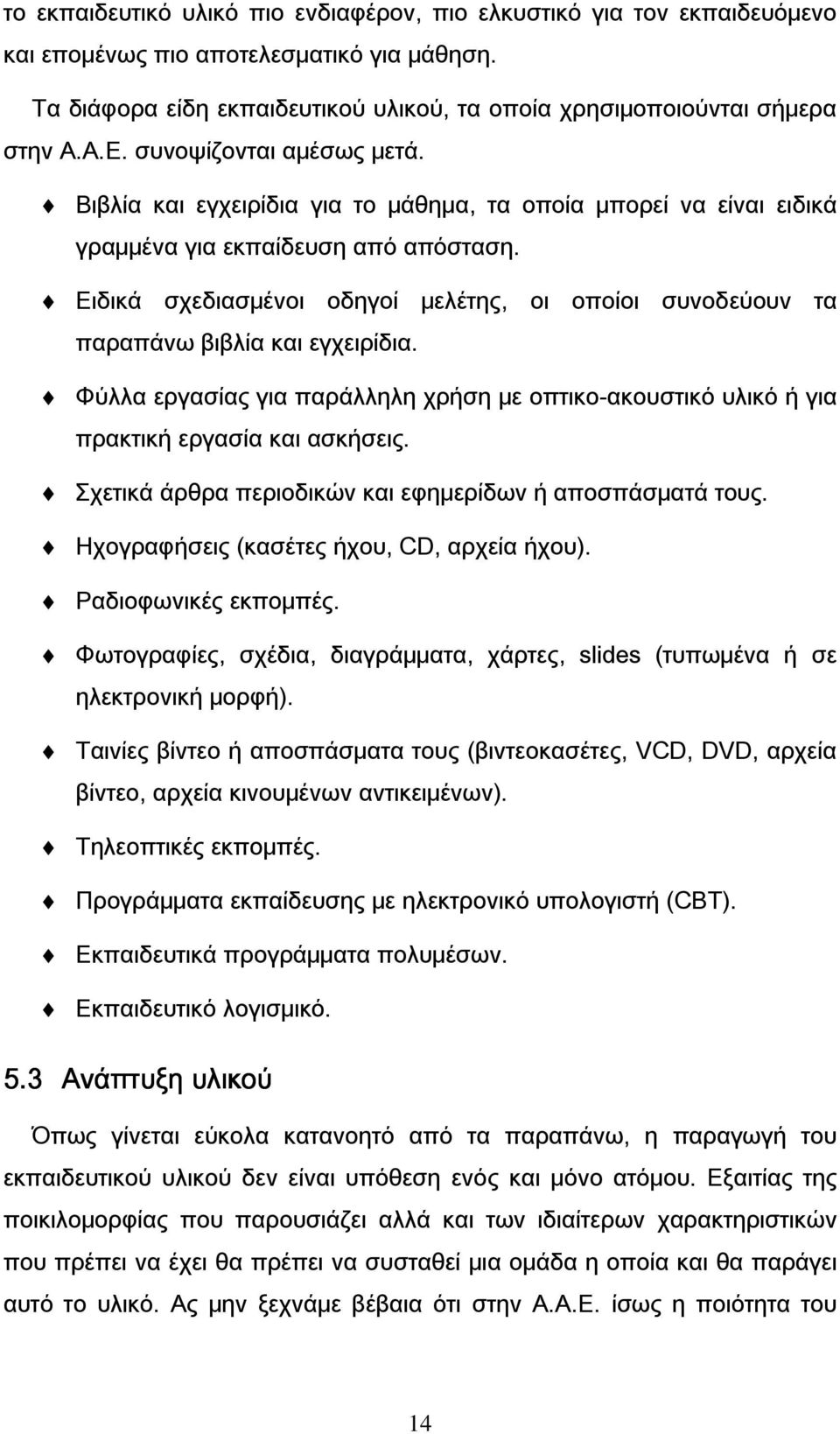 το εκπαιδευτικό υλικό πιο ενδιαφέρον, πιο ελκυστικό για τον εκπαιδευόμενο και επομένως πιο αποτελεσματικό για μάθηση.

Τα διάφορα είδη εκπαιδευτικού υλικού, τα οποία χρησιμοποιούνται σήμερα στην Α.Α.Ε. συνοψίζονται αμέσως μετά.

Βιβλία και εγχειρίδια για το μάθημα, τα οποία μπορεί να είναι ειδικά γραμμένα για εκπαίδευση από απόσταση.

Ειδικά σχεδιασμένοι οδηγοί μελέτης, οι οποίοι συνοδεύουν τα παραπάνω βιβλία και εγχειρίδια.

Φύλλα εργασίας για παράλληλη χρήση με οπτικο-ακουστικό υλικό ή για πρακτική εργασία και ασκήσεις.

Σχετικά άρθρα περιοδικών και εφημερίδων ή αποσπάσματά τους.

Ηχογραφήσεις (κασέτες ήχου, CD, αρχεία ήχου).

Ραδιοφωνικές εκπομπές.

Φωτογραφίες, σχέδια, διαγράμματα, χάρτες, slides (τυπωμένα ή σε ηλεκτρονική μορφή).

Ταινίες βίντεο ή αποσπάσματα τους (βιντεοκασέτες, VCD, DVD, αρχεία βίντεο, αρχεία κινουμένων αντικειμένων).

Τηλεοπτικές εκπομπές.

Προγράμματα εκπαίδευσης με ηλεκτρονικό υπολογιστή (CBT).

Εκπαιδευτικά προγράμματα πολυμέσων.

Εκπαιδευτικό λογισμικό.

5.3 Ανάπτυξη υλικού

Όπως γίνεται εύκολα κατανοητό από τα παραπάνω, η παραγωγή του εκπαιδευτικού υλικού δεν είναι υπόθεση ενός και μόνο ατόμου. Εξαιτίας της ποικιλομορφίας που παρουσιάζει αλλά και των ιδιαίτερων χαρακτηριστικών που πρέπει να έχει θα πρέπει να συσταθεί μια ομάδα η οποία και θα παράγει αυτό το υλικό. Ας μην ξεχνάμε βέβαια ότι στην Α.Α.Ε. ίσως η ποιότητα του

14